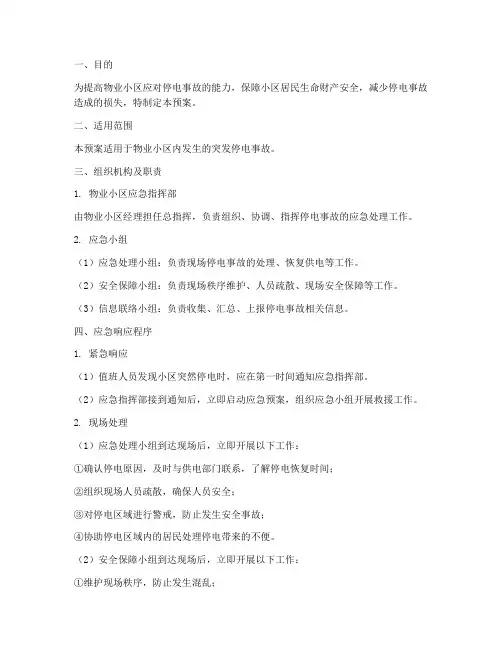 一、目的

为提高物业小区应对停电事故的能力，保障小区居民生命财产安全，减少停电事故造成的损失，特制定本预案。

二、适用范围

本预案适用于物业小区内发生的突发停电事故。

三、组织机构及职责

1. 物业小区应急指挥部

由物业小区经理担任总指挥，负责组织、协调、指挥停电事故的应急处理工作。

2. 应急小组

（1）应急处理小组：负责现场停电事故的处理、恢复供电等工作。

（2）安全保障小组：负责现场秩序维护、人员疏散、现场安全保障等工作。

（3）信息联络小组：负责收集、汇总、上报停电事故相关信息。

四、应急响应程序

1. 紧急响应

（1）值班人员发现小区突然停电时，应在第一时间通知应急指挥部。

（2）应急指挥部接到通知后，立即启动应急预案，组织应急小组开展救援工作。

2. 现场处理

（1）应急处理小组到达现场后，立即开展以下工作：

①确认停电原因，及时与供电部门联系，了解停电恢复时间；

②组织现场人员疏散，确保人员安全；

③对停电区域进行警戒，防止发生安全事故；

④协助停电区域内的居民处理停电带来的不便。

（2）安全保障小组到达现场后，立即开展以下工作：

①维护现场秩序，防止发生混乱；